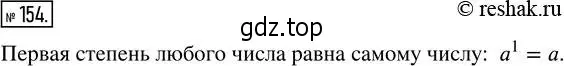 № 154.

© reshak.ru

gdz.top

Первая степень любого числа равна самому числу: $a^1 = a$.